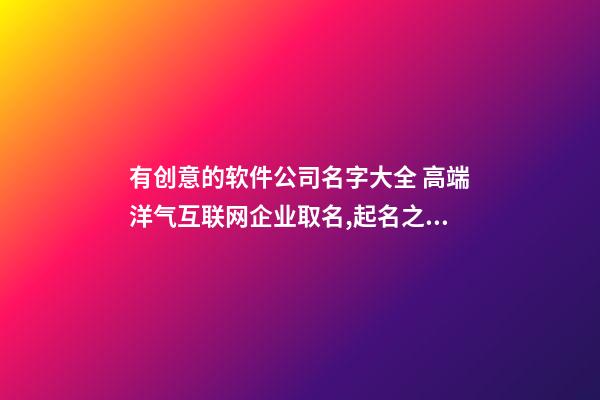 有创意的软件公司名字大全 高端洋气互联网企业取名,起名之...